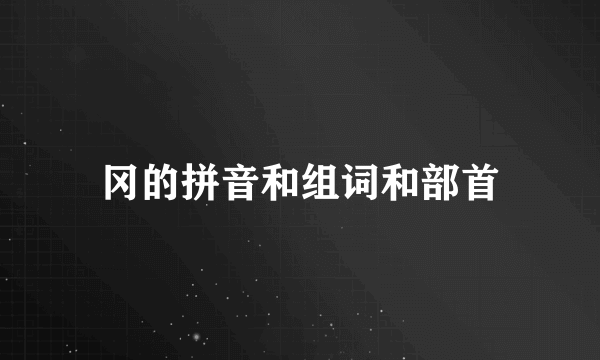 冈的拼音和组词和部首